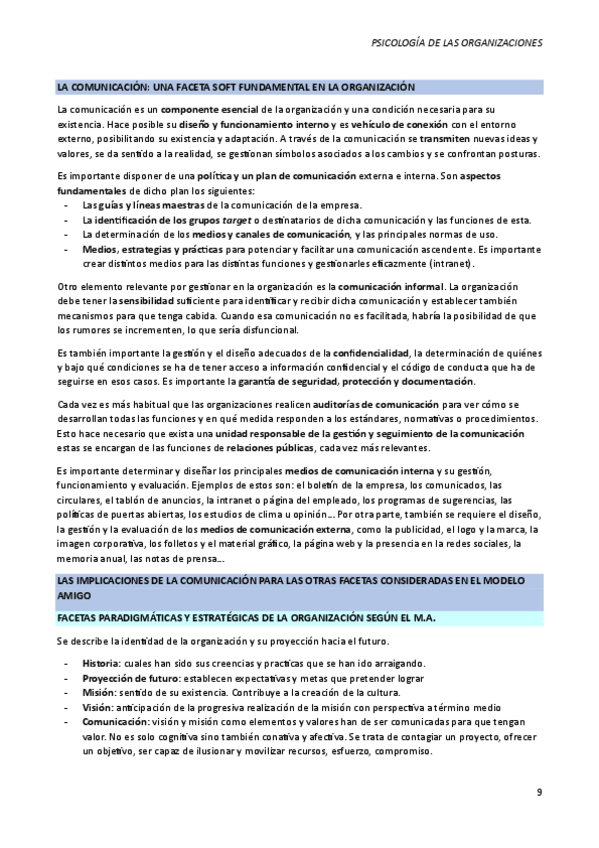 PSICOLOGÍA DE LAS ORGANIZACIONES

LA COMUNICACIÓN: UNA FACETA SOFT FUNDAMENTAL EN LA ORGANIZACIÓN

La comunicación es un componente esencial de la organización y una condición necesaria para su existencia. Hace posible su diseño y funcionamiento interno y es vehículo de conexión con el entorno externo, posibilitando su existencia y adaptación. A través de la comunicación se transmiten nuevas ideas y valores, se da sentido a la realidad, se gestionan símbolos asociados a los cambios y se confrontan posturas.

Es importante disponer de una política y un plan de comunicación externa e interna. Son aspectos fundamentales de dicho plan los siguientes:
- Las guías y líneas maestras de la comunicación de la empresa.
- La identificación de los grupos target o destinatarios de dicha comunicación y las funciones de esta.
- La determinación de los medios y canales de comunicación, y las principales normas de uso.
- Medios, estrategias y prácticas para potenciar y facilitar una comunicación ascendente. Es importante crear distintos medios para las distintas funciones y gestionarles eficazmente (intranet).

Otro elemento relevante por gestionar en la organización es la comunicación informal. La organización debe tener la sensibilidad suficiente para identificar y recibir dicha comunicación y establecer también mecanismos para que tenga cabida. Cuando esa comunicación no es facilitada, habría la posibilidad de que los rumores se incrementen, lo que sería disfuncional.

Es también importante la gestión y el diseño adecuados de la confidencialidad, la determinación de quiénes y bajo qué condiciones se ha de tener acceso a información confidencial y el código de conducta que ha de seguirse en esos casos. Es importante la garantía de seguridad, protección y documentación.

Cada vez es más habitual que las organizaciones realicen auditorías de comunicación para ver cómo se desarrollan todas las funciones y en qué medida responden a los estándares, normativas o procedimientos. Esto hace necesario que exista una unidad responsable de la gestión y seguimiento de la comunicación estas se encargan de las funciones de relaciones públicas, cada vez más relevantes.

Es importante determinar y diseñar los principales medios de comunicación interna y su gestión, funcionamiento y evaluación. Ejemplos de estos son: el boletín de la empresa, los comunicados, las circulares, el tablón de anuncios, la intranet o página del empleado, los programas de sugerencias, las políticas de puertas abiertas, los estudios de clima u opinión… Por otra parte, también se requiere el diseño, la gestión y la evaluación de los medios de comunicación externa, como la publicidad, el logo y la marca, la imagen corporativa, los folletos y el material gráfico, la página web y la presencia en la redes sociales, la memoria anual, las notas de prensa…

LAS IMPLICACIONES DE LA COMUNICACIÓN PARA LAS OTRAS FACETAS CONSIDERADAS EN EL MODELO AMIGO

FACETAS PARADIGMÁTICAS Y ESTRATÉGICAS DE LA ORGANIZACIÓN SEGÚN EL M.A.

Se describe la identidad de la organización y su proyección hacia el futuro.

- Historia: cuales han sido sus creencias y practicas que se han ido arraigando.
- Proyección de futuro: establecen expectativas y metas que pretender lograr
- Misión: sentido de su existencia. Contribuye a la creación de la cultura.
- Visión: anticipación de la progresiva realización de la misión con perspectiva a término medio
- Comunicación: visión y misión como elementos y valores han de ser comunicadas para que tengan valor. No es solo cognitiva sino también conativa y afectiva. Se trata de contagiar un proyecto, ofrecer un objetivo, ser capaz de ilusionar y movilizar recursos, esfuerzo, compromiso.

9